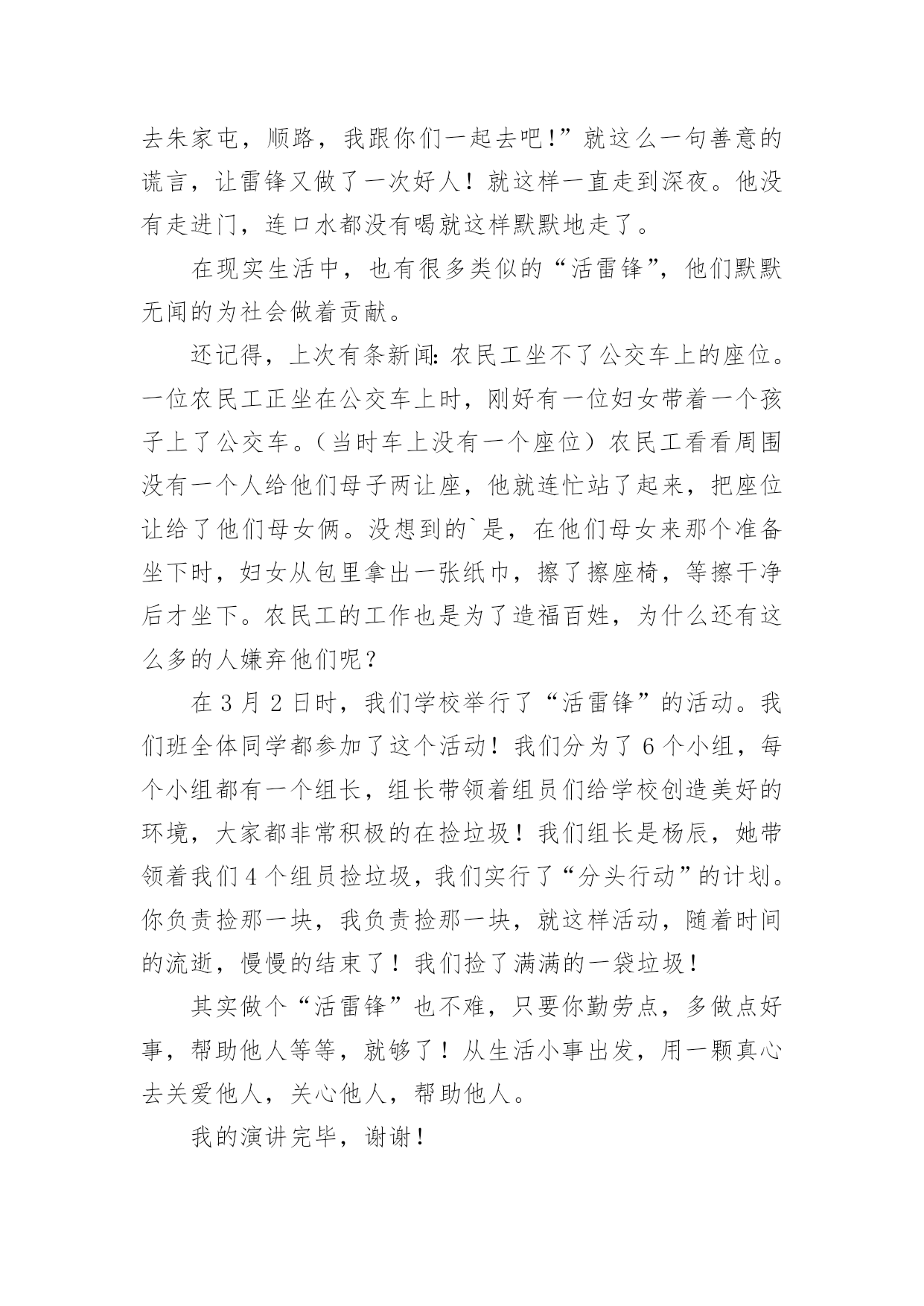 去朱家屯，顺路，我跟你们一起去吧！”就这么一句善意的谎言，让雷锋又做了一次好人！就这样一直走到深夜。他没有走进门，连口水都没有喝就这样默默地走了。

在现实生活中，也有很多类似的“活雷锋”，他们默默无闻的为社会做着贡献。

还记得，上次有条新闻：农民工坐不了公交车上的座位。一位农民工正坐在公交车上时，刚好有一位妇女带着一个孩子上了公交车。（当时车上没有一个座位）农民工看看周围没有一个人给他们母子两让座，他就连忙站了起来，把座位让给了他们母女俩。没想到的`是，在他们母女来那个准备坐下时，妇女从包里拿出一张纸巾，擦了擦座椅，等擦干净后才坐下。农民工的工作也是为了造福百姓，为什么还有这么多的人嫌弃他们呢？

在3月2日时，我们学校举行了“活雷锋”的活动。我们班全体同学都参加了这个活动！我们分为了6个小组，每个小组都有一个组长，组长带领着组员们给学校创造美好的环境，大家都非常积极的在捡垃圾！我们组长是杨辰，她带领着我们4个组员捡垃圾，我们实行了“分头行动”的计划。你负责捡那一块，我负责捡那一块，就这样活动，随着时间的流逝，慢慢的结束了！我们捡了满满的一袋垃圾！

其实做个“活雷锋”也不难，只要你勤劳点，多做点好事，帮助他人等等，就够了！从生活小事出发，用一颗真心去关爱他人，关心他人，帮助他人。

我的演讲完毕，谢谢！